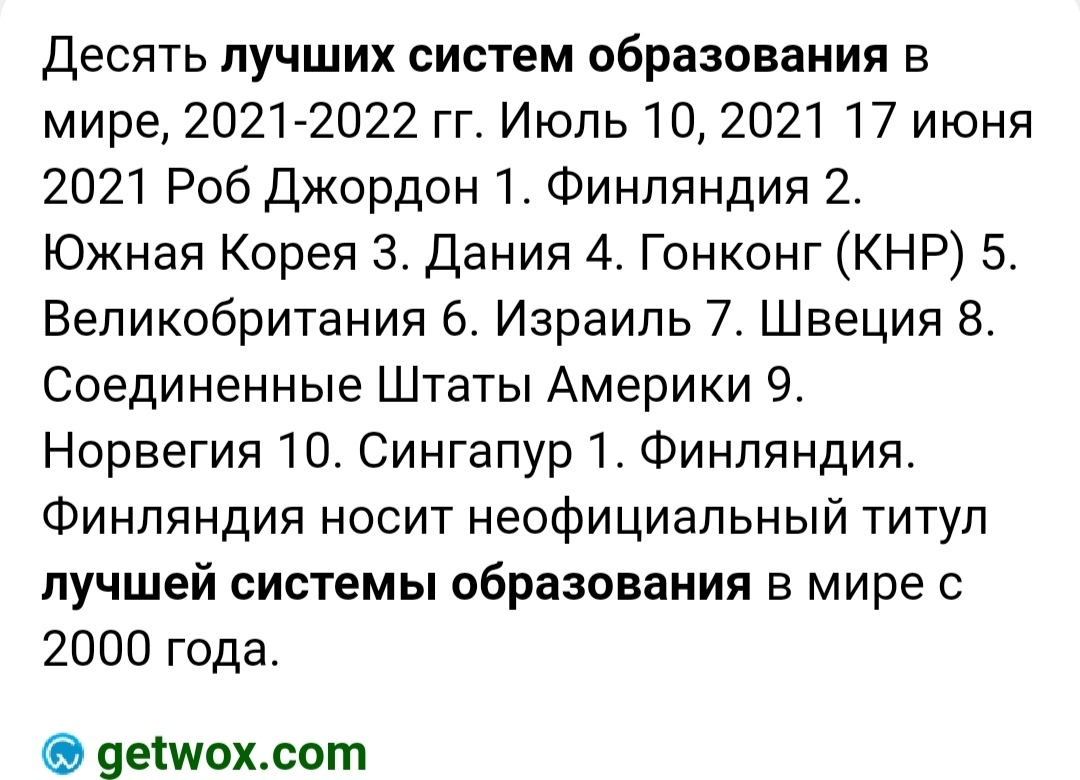 Десять лучших систем образования в мире, 2021-2022 гг. Июль 10, 2021 17 июня 2021 Роб Джордон 1. Финляндия 2. Южная Корея 3. Дания 4. Гонконг (КНР) 5. Великобритания 6. Израиль 7. Швеция 8. Соединенные Штаты Америки 9. Норвегия 10. Сингапур 1. Финляндия. Финляндия носит неофициальный титул лучшей системы образования в мире с 2000 года.

getwox.com